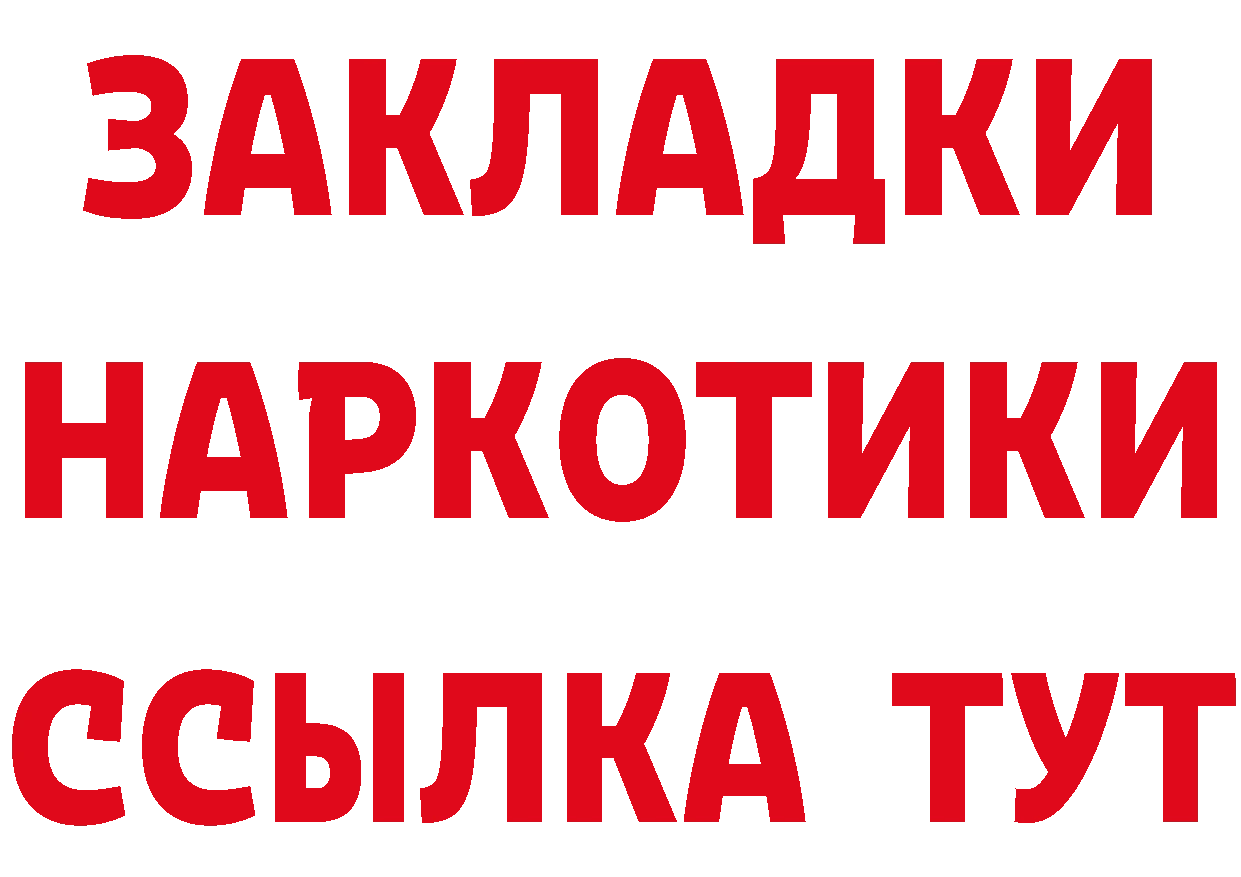 ЗАКЛАДКИ НАРКОТИКИ ССЫЛКА ТУТ